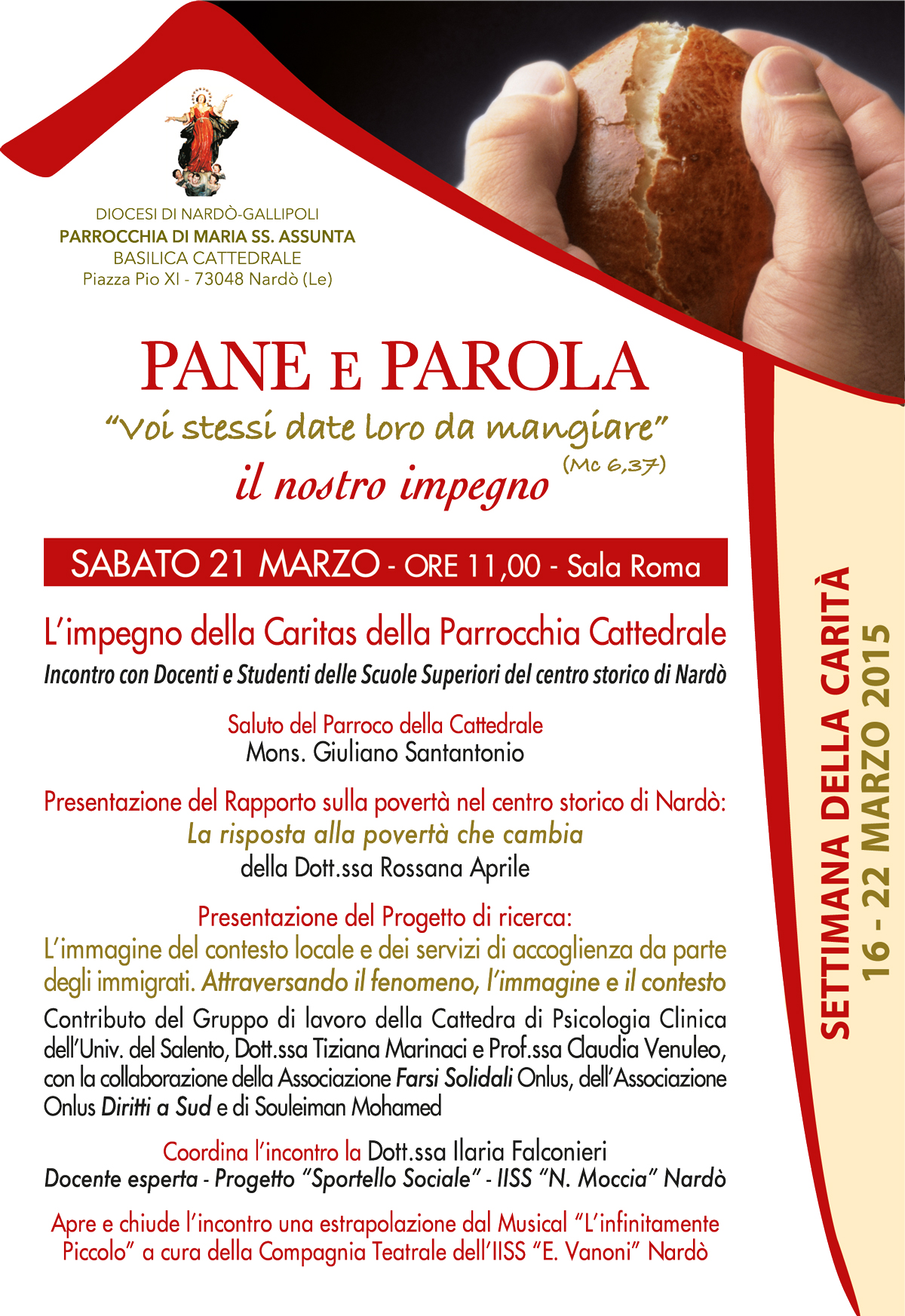 DIOCESI DI NARDÒ-GALLIPOLI
PARROCCHIA DI MARIA SS. ASSUNTA
BASILICA CATTEDRALE
Piazza Pio XI - 73048 Nardò (Le)

PANE E PAROLA
"Voi stessi date loro da mangiare" (Mc 6,37)
il nostro impegno

SABATO 21 MARZO - ORE 11,00 - Sala Roma

L'impegno della Caritas della Parrocchia Cattedrale
Incontro con Docenti e Studenti delle Scuole Superiori del centro storico di Nardò

Saluto del Parroco della Cattedrale
Mons. Giuliano Santantonio

Presentazione del Rapporto sulla povertà nel centro storico di Nardò:
La risposta alla povertà che cambia
della Dott.ssa Rossana Aprile

Presentazione del Progetto di ricerca:
L'immagine del contesto locale e dei servizi di accoglienza da parte degli immigrati. Attraversando il fenomeno, l'immagine e il contesto
Contributo del Gruppo di lavoro della Cattedra di Psicologia Clinica dell'Univ. del Salento, Dott.ssa Tiziana Marinaci e Prof.ssa Claudia Venuleo, con la collaborazione della Associazione Farsi Solidali Onlus, dell'Associazione Onlus Diritti a Sud e di Souleiman Mohamed

Coordina l'incontro la Dott.ssa Ilaria Falconieri
Docente esperta - Progetto "Sportello Sociale" - IISS "N. Moccia" Nardò

Apre e chiude l'incontro una estrapolazione dal Musical "L'infinitamente Piccolo" a cura della Compagnia Teatrale dell'IISS "E. Vanoni" Nardò

SETTIMANA DELLA CARITÀ
16 - 22 MARZO 2015